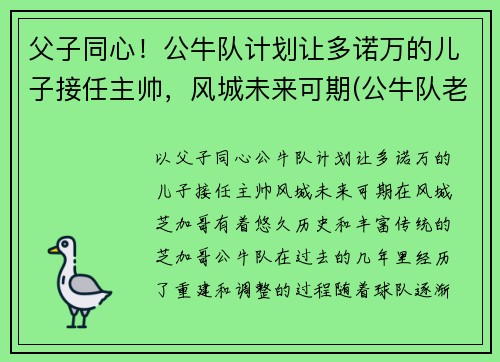 父子同心！公牛队计划让多诺万的儿子接任主帅，风城未来可期(公牛队老

以父子同心公牛队计划让多诺万的儿子接任主帅风城未来可期在风城芝加哥有着悠久历史和丰富传统的芝加哥公牛队在过去的几年里经历了重建和调整的过程随着球队逐渐